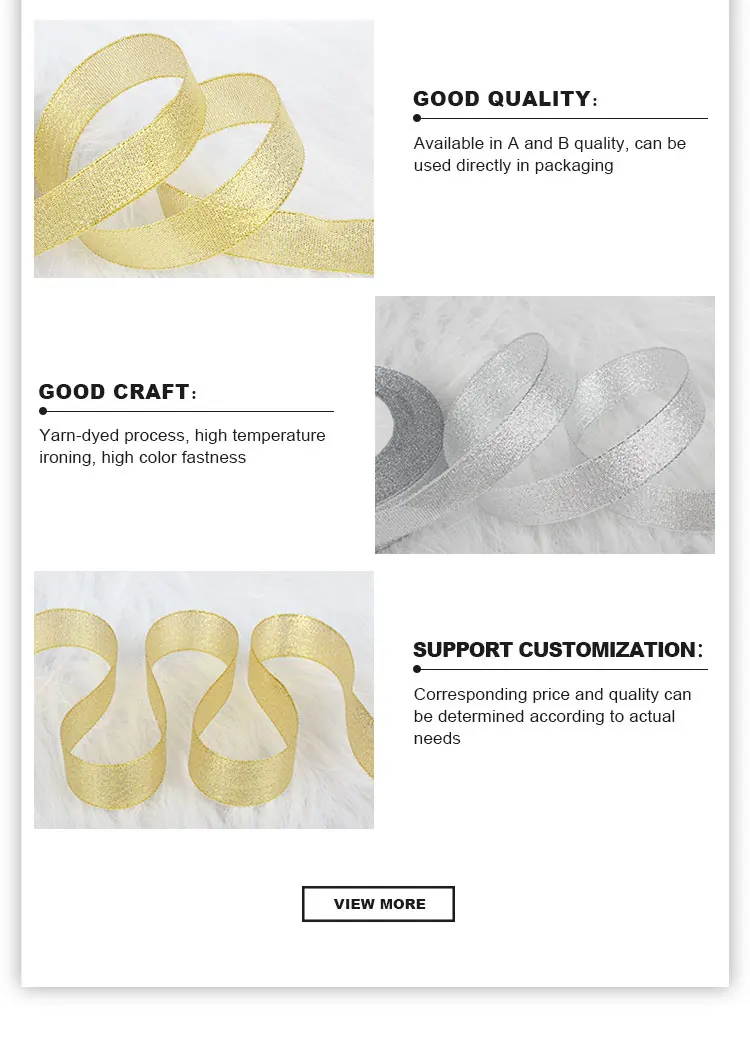 GOOD QUALITY:

Available in A and B quality, can be used directly in packaging

GOOD CRAFT:

Yarn-dyed process, high temperature ironing, high color fastness

SUPPORT CUSTOMIZATION:

Corresponding price and quality can be determined according to actual needs

VIEW MORE